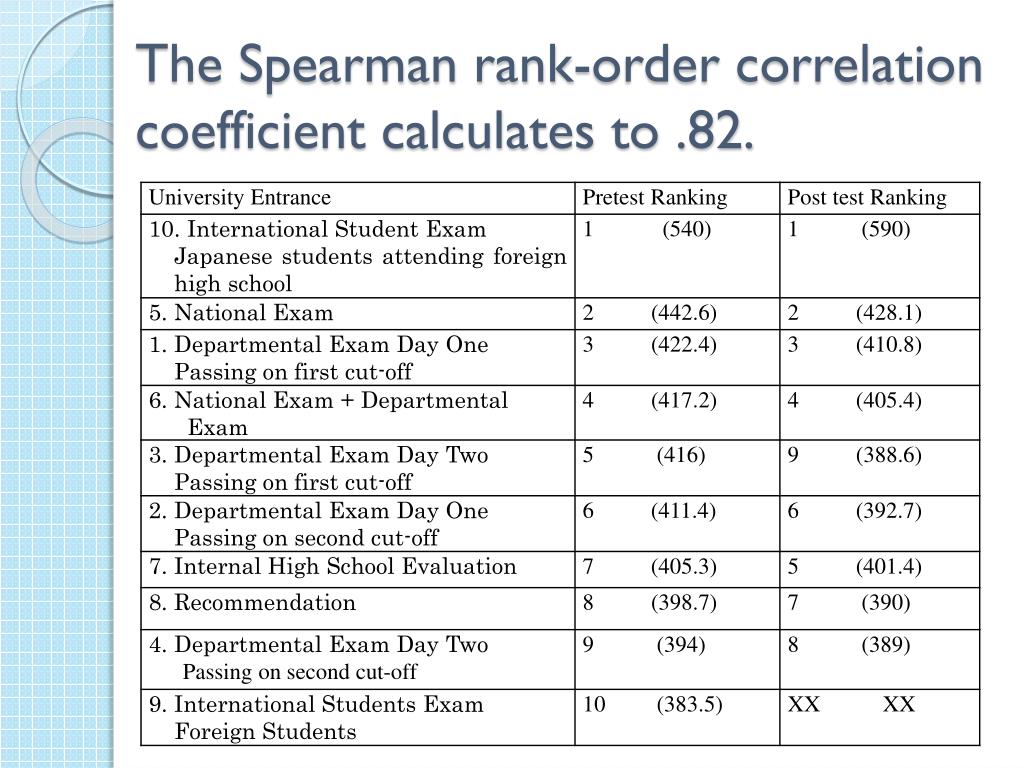 The Spearman rank-order correlation coefficient calculates to .82.

| University Entrance | Pretest Ranking | Post test Ranking |
|---|---|---|
| 10. International Student Exam Japanese students attending foreign high school | 1 (540) | 1 (590) |
| 5. National Exam | 2 (442.6) | 2 (428.1) |
| 1. Departmental Exam Day One Passing on first cut-off | 3 (422.4) | 3 (410.8) |
| 6. National Exam + Departmental Exam | 4 (417.2) | 4 (405.4) |
| 3. Departmental Exam Day Two Passing on first cut-off | 5 (416) | 9 (388.6) |
| 2. Departmental Exam Day One Passing on second cut-off | 6 (411.4) | 6 (392.7) |
| 7. Internal High School Evaluation | 7 (405.3) | 5 (401.4) |
| 8. Recommendation | 8 (398.7) | 7 (390) |
| 4. Departmental Exam Day Two Passing on second cut-off | 9 (394) | 8 (389) |
| 9. International Students Exam Foreign Students | 10 (383.5) | XX XX |